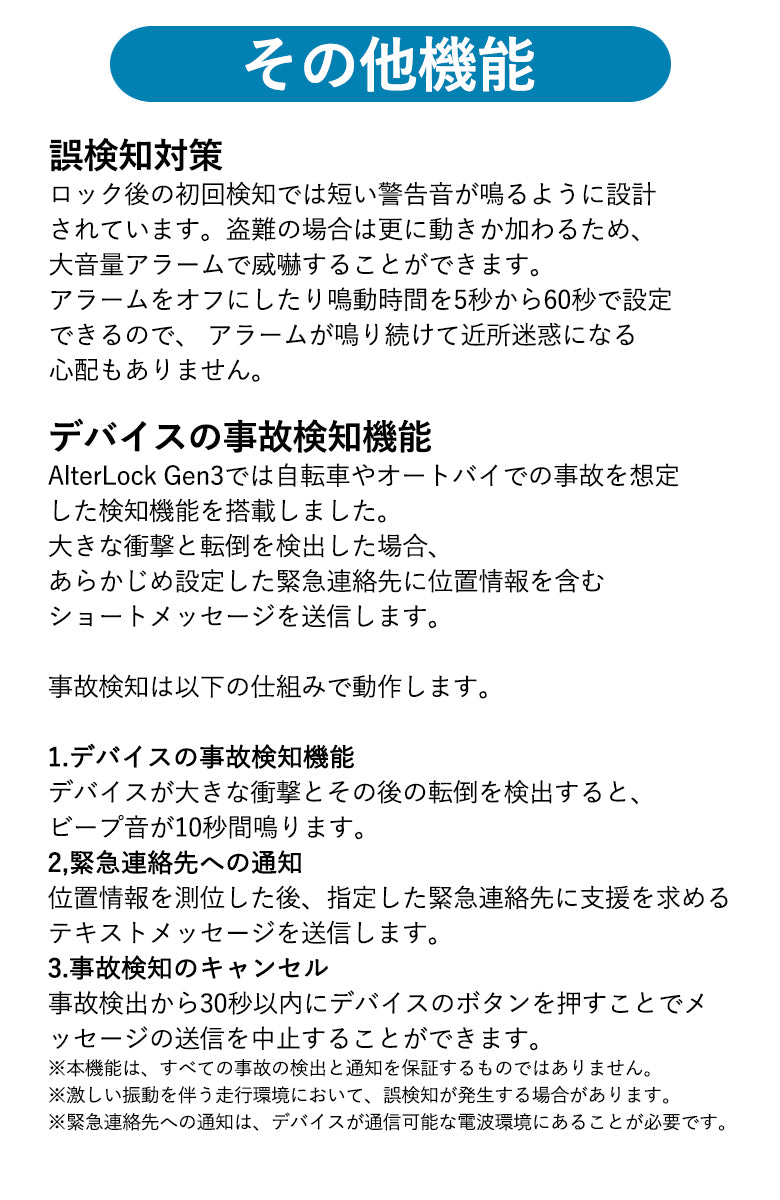 その他機能

誤検知対策
ロック後の初回検知では短い警告音が鳴るように設計されています。盗難の場合は更に動きか加わるため、大音量アラームで威嚇することができます。
アラームをオフにしたり鳴動時間を5秒から60秒で設定できるので、 アラームが鳴り続けて近所迷惑になる心配もありません。

デバイスの事故検知機能
AlterLock Gen3では自転車やオートバイでの事故を想定した検知機能を搭載しました。
大きな衝撃と転倒を検出した場合、
あらかじめ設定した緊急連絡先に位置情報を含むショートメッセージを送信します。

事故検知は以下の仕組みで動作します。

1.デバイスの事故検知機能
デバイスが大きな衝撃とその後の転倒を検出すると、ビープ音が10秒間鳴ります。
2,緊急連絡先への通知
位置情報を測位した後、指定した緊急連絡先に支援を求めるテキストメッセージを送信します。
3.事故検知のキャンセル
事故検出から30秒以内にデバイスのボタンを押すことでメッセージの送信を中止することができます。
※本機能は、すべての事故の検出と通知を保証するものではありません。
※激しい振動を伴う走行環境において、誤検知が発生する場合があります。
※緊急連絡先への通知は、デバイスが通信可能な電波環境にあることが必要です。